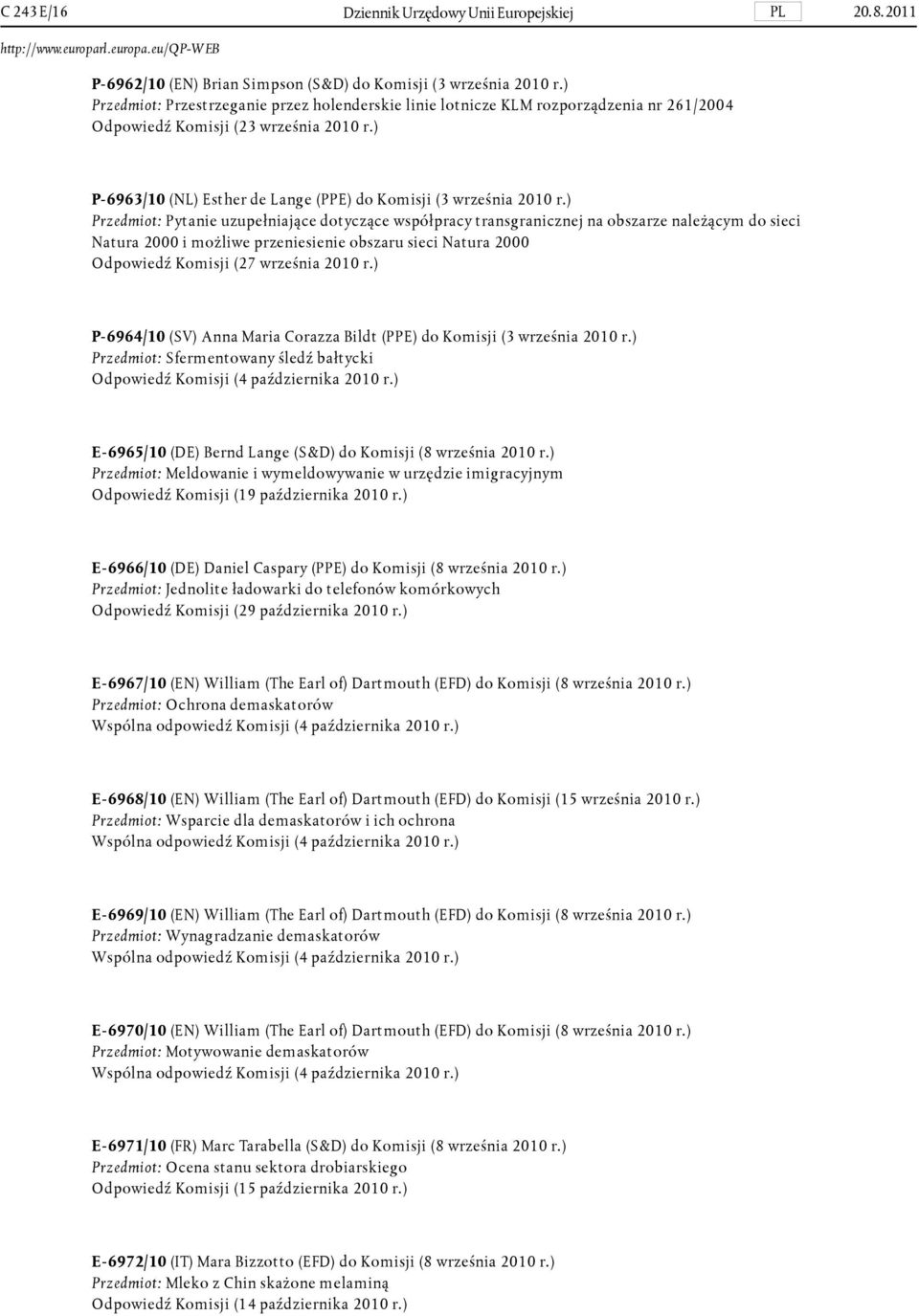 C 243 E/16 Dziennik Urzędowy Unii Europejskiej PL 20.8.2011

http://www.europarl.europa.eu/QP-WEB

P-6962/10 (EN) Brian Simpson (S&D) do Komisji (3 września 2010 r.)
Przedmiot: Przestrzeganie przez holenderskie linie lotnicze KLM rozporządzenia nr 261/2004
Odpowiedź Komisji (23 września 2010 r.)

P-6963/10 (NL) Esther de Lange (PPE) do Komisji (3 września 2010 r.)
Przedmiot: Pytanie uzupełniające dotyczące współpracy transgranicznej na obszarze należącym do sieci Natura 2000 i możliwe przeniesienie obszaru sieci Natura 2000
Odpowiedź Komisji (27 września 2010 r.)

P-6964/10 (SV) Anna Maria Corazza Bildt (PPE) do Komisji (3 września 2010 r.)
Przedmiot: Sfermentowany śledź bałtycki
Odpowiedź Komisji (4 października 2010 r.)

E-6965/10 (DE) Bernd Lange (S&D) do Komisji (8 września 2010 r.)
Przedmiot: Meldowanie i wymeldowywanie w urzędzie imigracyjnym
Odpowiedź Komisji (19 października 2010 r.)

E-6966/10 (DE) Daniel Caspary (PPE) do Komisji (8 września 2010 r.)
Przedmiot: Jednolite ładowarki do telefonów komórkowych
Odpowiedź Komisji (29 października 2010 r.)

E-6967/10 (EN) William (The Earl of) Dartmouth (EFD) do Komisji (8 września 2010 r.)
Przedmiot: Ochrona demaskatorów
Wspólna odpowiedź Komisji (4 października 2010 r.)

E-6968/10 (EN) William (The Earl of) Dartmouth (EFD) do Komisji (15 września 2010 r.)
Przedmiot: Wsparcie dla demaskatorów i ich ochrona
Wspólna odpowiedź Komisji (4 października 2010 r.)

E-6969/10 (EN) William (The Earl of) Dartmouth (EFD) do Komisji (8 września 2010 r.)
Przedmiot: Wynagradzanie demaskatorów
Wspólna odpowiedź Komisji (4 października 2010 r.)

E-6970/10 (EN) William (The Earl of) Dartmouth (EFD) do Komisji (8 września 2010 r.)
Przedmiot: Motywowanie demaskatorów
Wspólna odpowiedź Komisji (4 października 2010 r.)

E-6971/10 (FR) Marc Tarabella (S&D) do Komisji (8 września 2010 r.)
Przedmiot: Ocena stanu sektora drobiarskiego
Odpowiedź Komisji (15 października 2010 r.)

E-6972/10 (IT) Mara Bizzotto (EFD) do Komisji (8 września 2010 r.)
Przedmiot: Mleko z Chin skażone melaminą
Odpowiedź Komisji (14 października 2010 r.)